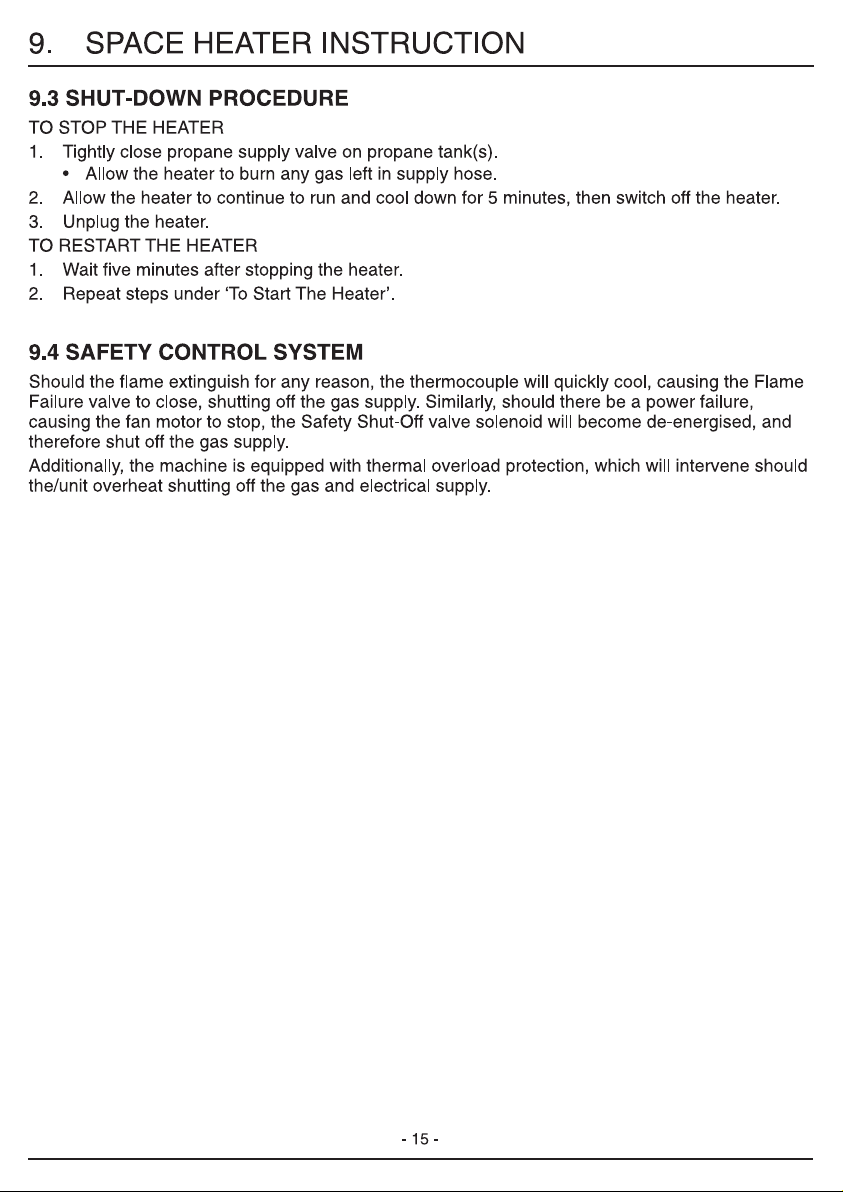 9. SPACE HEATER INSTRUCTION

9.3 SHUT-DOWN PROCEDURE

TO STOP THE HEATER

1. Tightly close propane supply valve on propane tank(s).
 • Allow the heater to burn any gas left in supply hose.
2. Allow the heater to continue to run and cool down for 5 minutes, then switch off the heater.
3. Unplug the heater.

TO RESTART THE HEATER

1. Wait five minutes after stopping the heater.
2. Repeat steps under 'To Start The Heater'.

9.4 SAFETY CONTROL SYSTEM

Should the flame extinguish for any reason, the thermocouple will quickly cool, causing the Flame Failure valve to close, shutting off the gas supply. Similarly, should there be a power failure, causing the fan motor to stop, the Safety Shut-Off valve solenoid will become de-energised, and therefore shut off the gas supply.

Additionally, the machine is equipped with thermal overload protection, which will intervene should the/unit overheat shutting off the gas and electrical supply.

- 15 -